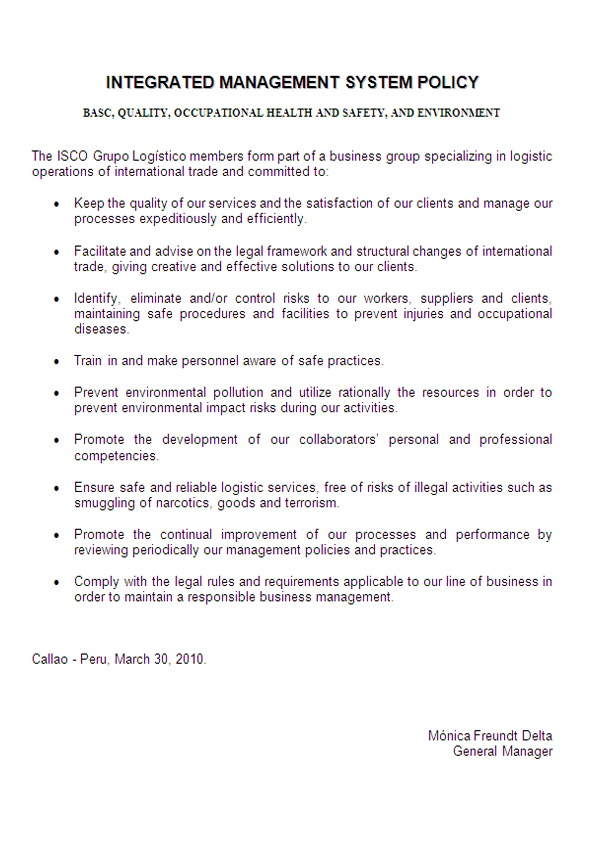 INTEGRATED MANAGEMENT SYSTEM POLICY

BASC, QUALITY, OCCUPATIONAL HEALTH AND SAFETY, AND ENVIRONMENT

The ISCO Grupo Logístico members form part of a business group specializing in logistic operations of international trade and committed to:

• Keep the quality of our services and the satisfaction of our clients and manage our processes expeditiously and efficiently.

• Facilitate and advise on the legal framework and structural changes of international trade, giving creative and effective solutions to our clients.

• Identify, eliminate and/or control risks to our workers, suppliers and clients, maintaining safe procedures and facilities to prevent injuries and occupational diseases.

• Train in and make personnel aware of safe practices.

• Prevent environmental pollution and utilize rationally the resources in order to prevent environmental impact risks during our activities.

• Promote the development of our collaborators' personal and professional competencies.

• Ensure safe and reliable logistic services, free of risks of illegal activities such as smuggling of narcotics, goods and terrorism.

• Promote the continual improvement of our processes and performance by reviewing periodically our management policies and practices.

• Comply with the legal rules and requirements applicable to our line of business in order to maintain a responsible business management.

Callao - Peru, March 30, 2010.

Mónica Freundt Delta
General Manager